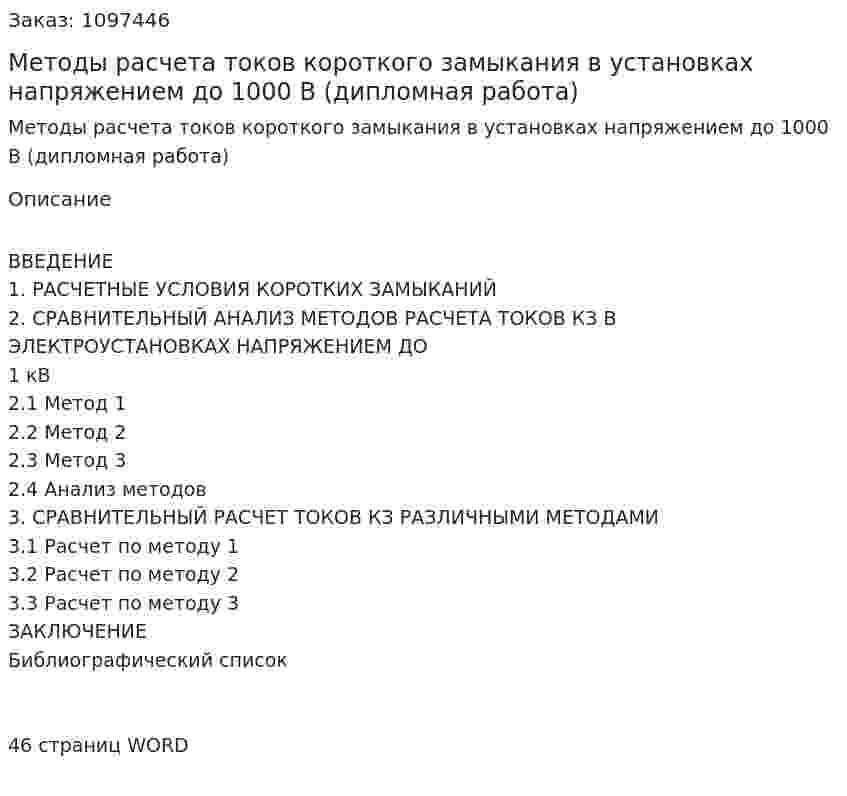 Заказ: 1097446

Методы расчета токов короткого замыкания в установках напряжением до 1000 В (дипломная работа)

Методы расчета токов короткого замыкания в установках напряжением до 1000 В (дипломная работа)

Описание

ВВЕДЕНИЕ
1. РАСЧЕТНЫЕ УСЛОВИЯ КОРОТКИХ ЗАМЫКАНИЙ
2. СРАВНИТЕЛЬНЫЙ АНАЛИЗ МЕТОДОВ РАСЧЕТА ТОКОВ КЗ В ЭЛЕКТРОУСТАНОВКАХ НАПРЯЖЕНИЕМ ДО
1 кВ
2.1 Метод 1
2.2 Метод 2
2.3 Метод 3
2.4 Анализ методов
3. СРАВНИТЕЛЬНЫЙ РАСЧЕТ ТОКОВ КЗ РАЗЛИЧНЫМИ МЕТОДАМИ
3.1 Расчет по методу 1
3.2 Расчет по методу 2
3.3 Расчет по методу 3
ЗАКЛЮЧЕНИЕ
Библиографический список

46 страниц WORD